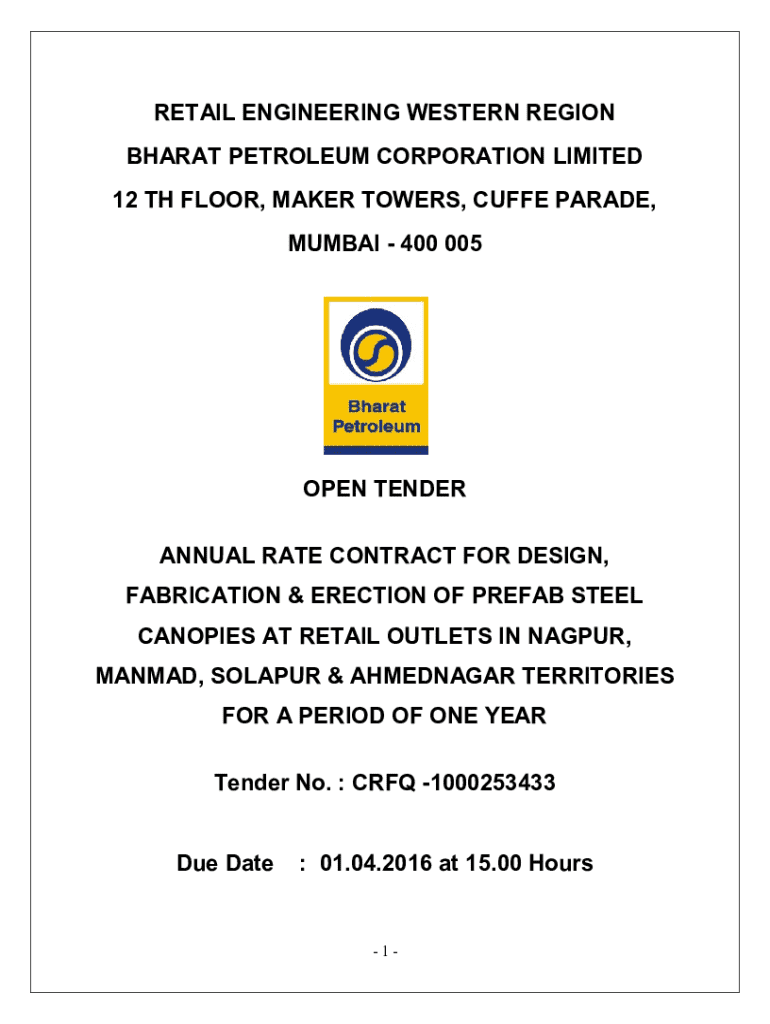 RETAIL ENGINEERING WESTERN REGION

BHARAT PETROLEUM CORPORATION LIMITED

12 TH FLOOR, MAKER TOWERS, CUFFE PARADE,

MUMBAI - 400 005

Bharat Petroleum

OPEN TENDER

ANNUAL RATE CONTRACT FOR DESIGN, FABRICATION & ERECTION OF PREFAB STEEL CANOPIES AT RETAIL OUTLETS IN NAGPUR, MANMAD, SOLAPUR & AHMEDNAGAR TERRITORIES FOR A PERIOD OF ONE YEAR

Tender No. : CRFQ -1000253433

Due Date : 01.04.2016 at 15.00 Hours

- 1 -